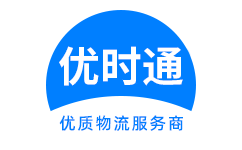 优时通

优质物流服务商